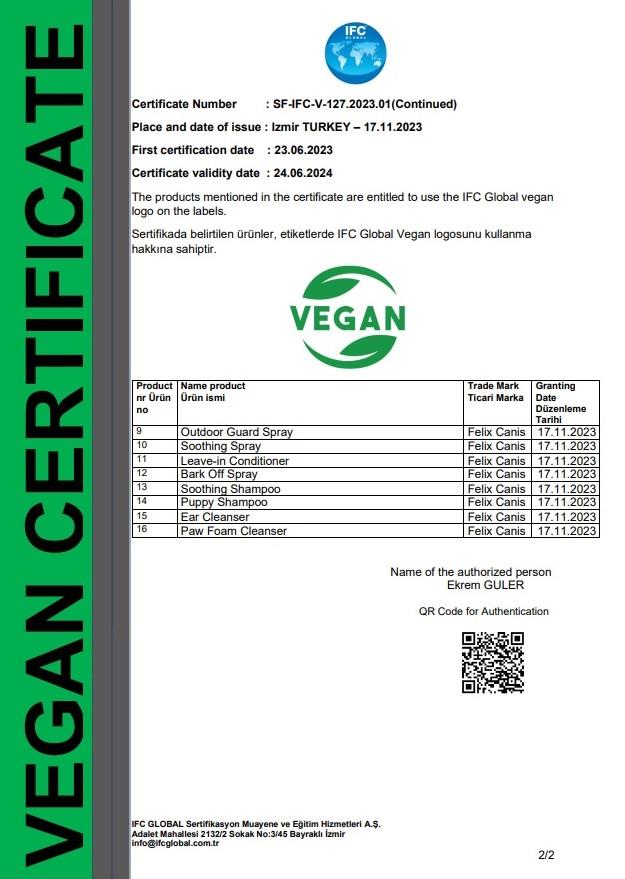 VEGAN CERTIFICATE

IFC GLOBAL

Certificate Number : SF-IFC-V-127.2023.01(Continued)

Place and date of issue : Izmir TURKEY – 17.11.2023

First certification date : 23.06.2023

Certificate validity date : 24.06.2024

The products mentioned in the certificate are entitled to use the IFC Global vegan logo on the labels.

Sertifikada belirtilen ürünler, etiketlerde IFC Global Vegan logosunu kullanma hakkına sahiptir.

VEGAN

| Product nr Ürün no | Name product Ürün ismi | Trade Mark Ticari Marka | Granting Date Düzenleme Tarihi |
|---|---|---|---|
| 9 | Outdoor Guard Spray | Felix Canis | 17.11.2023 |
| 10 | Soothing Spray | Felix Canis | 17.11.2023 |
| 11 | Leave-in Conditioner | Felix Canis | 17.11.2023 |
| 12 | Bark Off Spray | Felix Canis | 17.11.2023 |
| 13 | Soothing Shampoo | Felix Canis | 17.11.2023 |
| 14 | Puppy Shampoo | Felix Canis | 17.11.2023 |
| 15 | Ear Cleanser | Felix Canis | 17.11.2023 |
| 16 | Paw Foam Cleanser | Felix Canis | 17.11.2023 |

Name of the authorized person
Ekrem GULER

QR Code for Authentication

IFC GLOBAL Sertifikasyon Muayene ve Eğitim Hizmetleri A.Ş.
Adalet Mahallesi 2132/2 Sokak No:3/45 Bayraklı İzmir
info@ifcglobal.com.tr

2/2